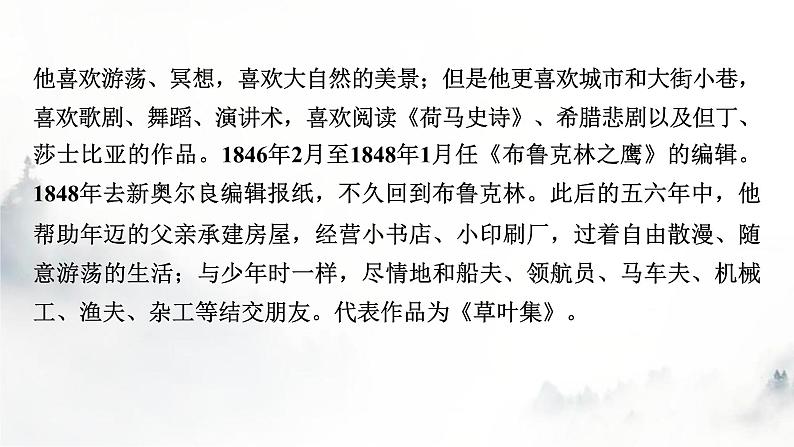 他喜欢游荡、冥想，喜欢大自然的美景；但是他更喜欢城市和大街小巷，喜欢歌剧、舞蹈、演讲术，喜欢阅读《荷马史诗》、希腊悲剧以及但丁、莎士比亚的作品。1846年2月至1848年1月任《布鲁克林之鹰》的编辑。1848年去新奥尔良编辑报纸，不久回到布鲁克林。此后的五六年中，他帮助年迈的父亲承建房屋，经营小书店、小印刷厂，过着自由散漫、随意游荡的生活；与少年时一样，尽情地和船夫、领航员、马车夫、机械工、渔夫、杂工等结交朋友。代表作品为《草叶集》。